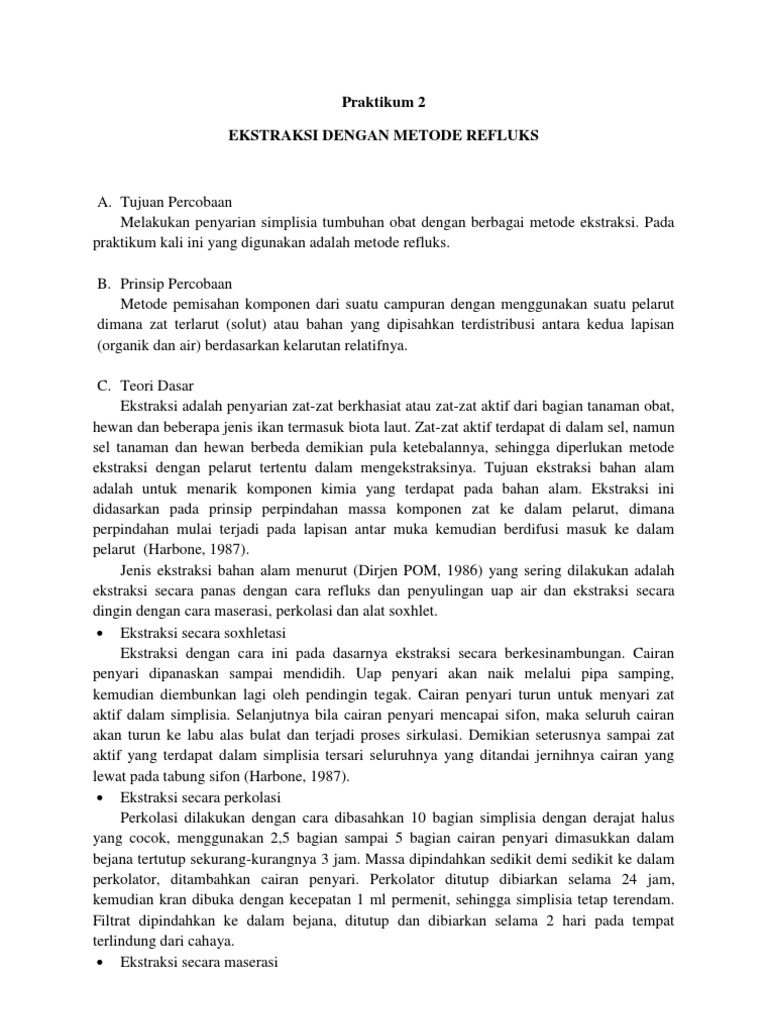 Praktikum 2

EKSTRAKSI DENGAN METODE REFLUKS

A. Tujuan Percobaan
Melakukan penyarian simplisia tumbuhan obat dengan berbagai metode ekstraksi. Pada praktikum kali ini yang digunakan adalah metode refluks.

B. Prinsip Percobaan
Metode pemisahan komponen dari suatu campuran dengan menggunakan suatu pelarut dimana zat terlarut (solut) atau bahan yang dipisahkan terdistribusi antara kedua lapisan (organik dan air) berdasarkan kelarutan relatifnya.

C. Teori Dasar
Ekstraksi adalah penyarian zat-zat berkhasiat atau zat-zat aktif dari bagian tanaman obat, hewan dan beberapa jenis ikan termasuk biota laut. Zat-zat aktif terdapat di dalam sel, namun sel tanaman dan hewan berbeda demikian pula ketebalannya, sehingga diperlukan metode ekstraksi dengan pelarut tertentu dalam mengekstraksinya. Tujuan ekstraksi bahan alam adalah untuk menarik komponen kimia yang terdapat pada bahan alam. Ekstraksi ini didasarkan pada prinsip perpindahan massa komponen zat ke dalam pelarut, dimana perpindahan mulai terjadi pada lapisan antar muka kemudian berdifusi masuk ke dalam pelarut (Harbone, 1987).
Jenis ekstraksi bahan alam menurut (Dirjen POM, 1986) yang sering dilakukan adalah ekstraksi secara panas dengan cara refluks dan penyulingan uap air dan ekstraksi secara dingin dengan cara maserasi, perkolasi dan alat soxhlet.
• Ekstraksi secara soxhletasi
Ekstraksi dengan cara ini pada dasarnya ekstraksi secara berkesinambungan. Cairan penyari dipanaskan sampai mendidih. Uap penyari akan naik melalui pipa samping, kemudian diembunkan lagi oleh pendingin tegak. Cairan penyari turun untuk menyari zat aktif dalam simplisia. Selanjutnya bila cairan penyari mencapai sifon, maka seluruh cairan akan turun ke labu alas bulat dan terjadi proses sirkulasi. Demikian seterusnya sampai zat aktif yang terdapat dalam simplisia tersari seluruhnya yang ditandai jernihnya cairan yang lewat pada tabung sifon (Harbone, 1987).
• Ekstraksi secara perkolasi
Perkolasi dilakukan dengan cara dibasahkan 10 bagian simplisia dengan derajat halus yang cocok, menggunakan 2,5 bagian sampai 5 bagian cairan penyari dimasukkan dalam bejana tertutup sekurang-kurangnya 3 jam. Massa dipindahkan sedikit demi sedikit ke dalam perkolator, ditambahkan cairan penyari. Perkolator ditutup dibiarkan selama 24 jam, kemudian kran dibuka dengan kecepatan 1 ml permenit, sehingga simplisia tetap terendam. Filtrat dipindahkan ke dalam bejana, ditutup dan dibiarkan selama 2 hari pada tempat terlindung dari cahaya.
• Ekstraksi secara maserasi